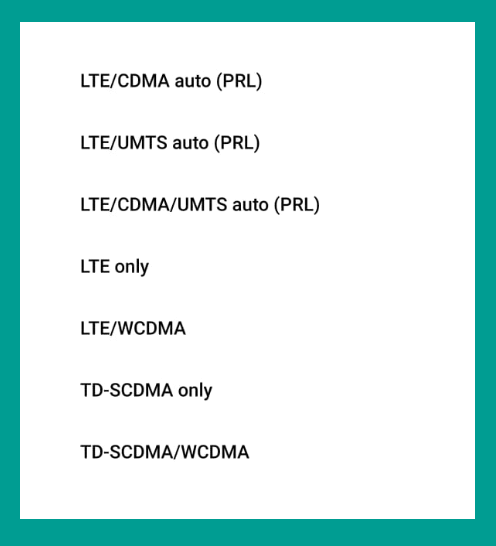 LTE/CDMA auto (PRL)

LTE/UMTS auto (PRL)

LTE/CDMA/UMTS auto (PRL)

LTE only

LTE/WCDMA

TD-SCDMA only

TD-SCDMA/WCDMA